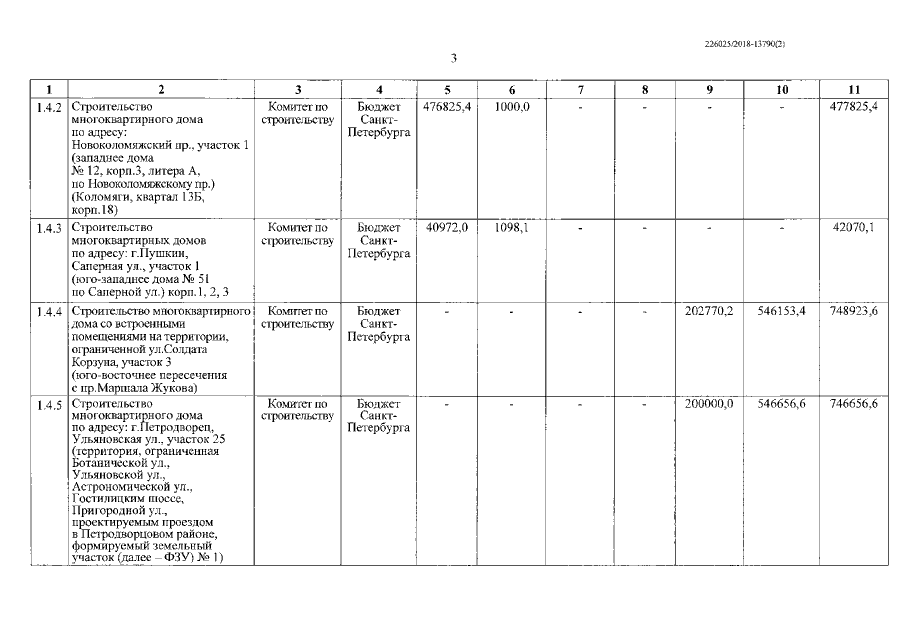 226025/2018-13790(2)

3

| 1 | 2 | 3 | 4 | 5 | 6 | 7 | 8 | 9 | 10 | 11 |
|---|---|---|---|---|---|---|---|---|---|---|
| 1.4.2 | Строительство многоквартирного дома по адресу: Новоколомяжский пр., участок 1 (западнее дома № 12, корп.3, литера А, по Новоколомяжскому пр.) (Коломяги, квартал 13Б, корп.18) | Комитет по строительству | Бюджет Санкт-Петербурга | 476825,4 | 1000,0 | - | - | - | - | 477825,4 |
| 1.4.3 | Строительство многоквартирных домов по адресу: г.Пушкин, Саперная ул., участок 1 (юго-западнее дома № 51 по Саперной ул.) корп.1, 2, 3 | Комитет по строительству | Бюджет Санкт-Петербурга | 40972,0 | 1098,1 | - | - | - | - | 42070,1 |
| 1.4.4 | Строительство многоквартирного дома со встроенными помещениями на территории, ограниченной ул.Солдата Корзуна, участок 3 (юго-восточнее пересечения с пр.Маршала Жукова) | Комитет по строительству | Бюджет Санкт-Петербурга | - | - | - | - | 202770,2 | 546153,4 | 748923,6 |
| 1.4.5 | Строительство многоквартирного дома по адресу: г.Петродворец, Ульяновская ул., участок 25 (территория, ограниченная Ботанической ул., Ульяновской ул., Астрономической ул., Гостилицким шоссе, Пригородной ул., проектируемым проездом в Петродворцовом районе, формируемый земельный участок (далее – ФЗУ) № 1) | Комитет по строительству | Бюджет Санкт-Петербурга | - | - | - | - | 200000,0 | 546656,6 | 746656,6 |